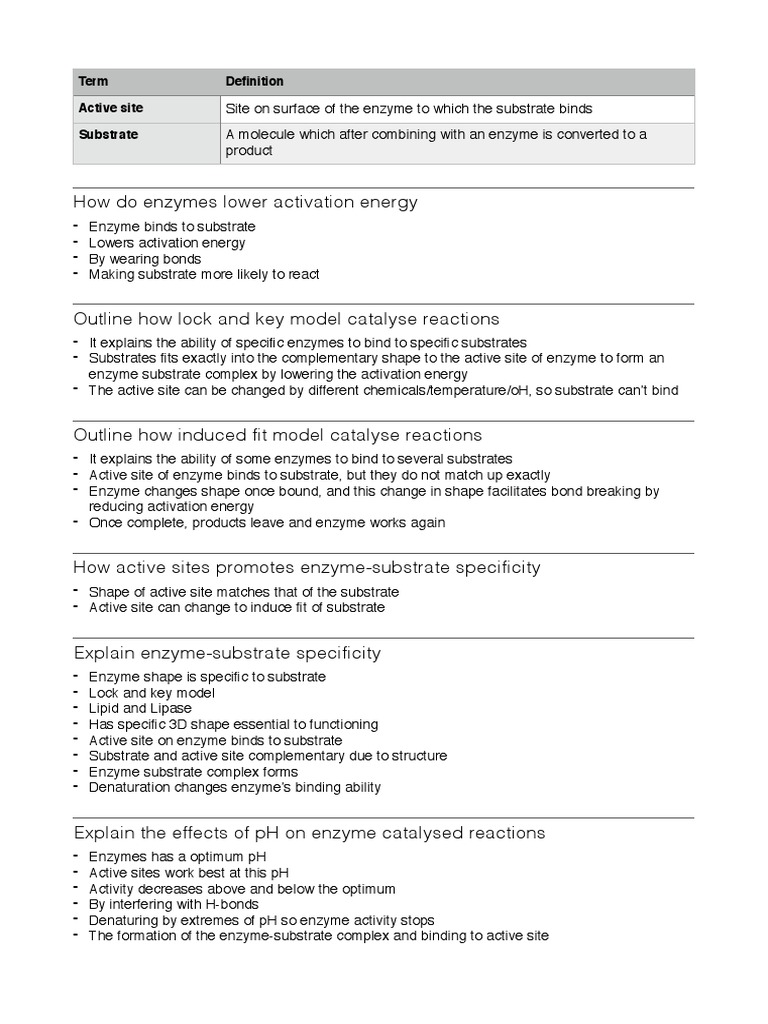 | Term | Definition |
|---|---|
| Active site | Site on surface of the enzyme to which the substrate binds |
| Substrate | A molecule which after combining with an enzyme is converted to a product |

How do enzymes lower activation energy

- Enzyme binds to substrate
- Lowers activation energy
- By wearing bonds
- Making substrate more likely to react

Outline how lock and key model catalyse reactions

- It explains the ability of specific enzymes to bind to specific substrates
- Substrates fits exactly into the complementary shape to the active site of enzyme to form an enzyme substrate complex by lowering the activation energy
- The active site can be changed by different chemicals/temperature/oH, so substrate can't bind

Outline how induced fit model catalyse reactions

- It explains the ability of some enzymes to bind to several substrates
- Active site of enzyme binds to substrate, but they do not match up exactly
- Enzyme changes shape once bound, and this change in shape facilitates bond breaking by reducing activation energy
- Once complete, products leave and enzyme works again

How active sites promotes enzyme-substrate specificity

- Shape of active site matches that of the substrate
- Active site can change to induce fit of substrate

Explain enzyme-substrate specificity

- Enzyme shape is specific to substrate
- Lock and key model
- Lipid and Lipase
- Has specific 3D shape essential to functioning
- Active site on enzyme binds to substrate
- Substrate and active site complementary due to structure
- Enzyme substrate complex forms
- Denaturation changes enzyme's binding ability

Explain the effects of pH on enzyme catalysed reactions

- Enzymes has a optimum pH
- Active sites work best at this pH
- Activity decreases above and below the optimum
- By interfering with H-bonds
- Denaturing by extremes of pH so enzyme activity stops
- The formation of the enzyme-substrate complex and binding to active site